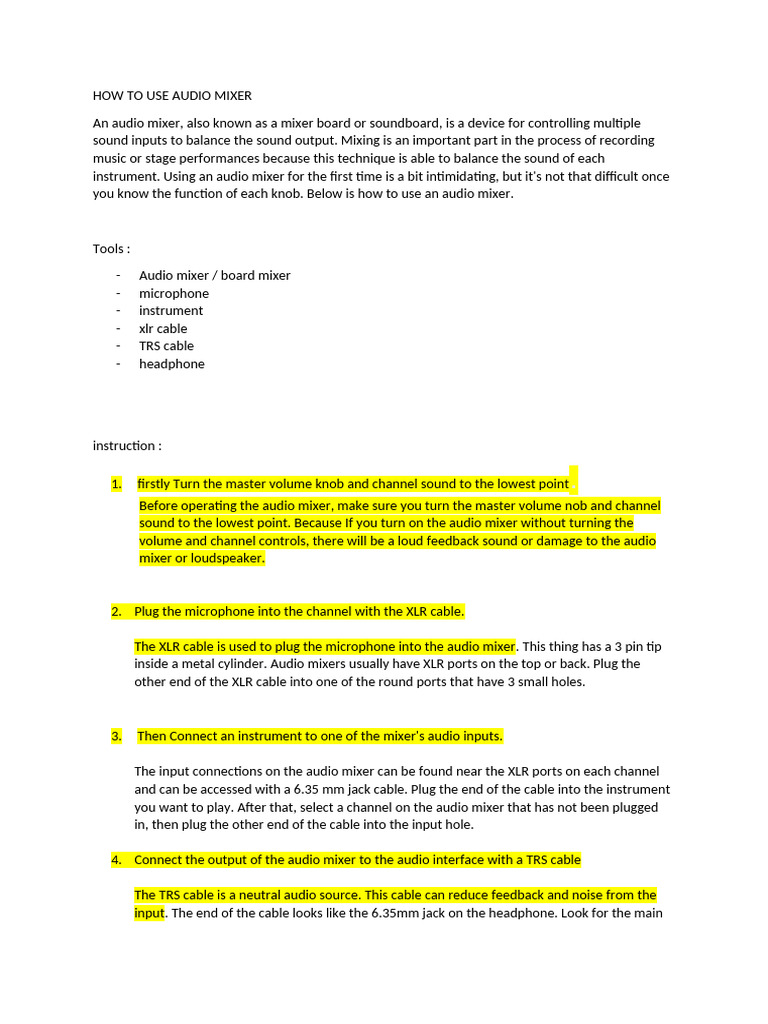 HOW TO USE AUDIO MIXER

An audio mixer, also known as a mixer board or soundboard, is a device for controlling multiple sound inputs to balance the sound output. Mixing is an important part in the process of recording music or stage performances because this technique is able to balance the sound of each instrument. Using an audio mixer for the first time is a bit intimidating, but it's not that difficult once you know the function of each knob. Below is how to use an audio mixer.

Tools :

- Audio mixer / board mixer
- microphone
- instrument
- xlr cable
- TRS cable
- headphone

instruction :

1. firstly Turn the master volume knob and channel sound to the lowest point
Before operating the audio mixer, make sure you turn the master volume nob and channel sound to the lowest point. Because If you turn on the audio mixer without turning the volume and channel controls, there will be a loud feedback sound or damage to the audio mixer or loudspeaker.

2. Plug the microphone into the channel with the XLR cable.

The XLR cable is used to plug the microphone into the audio mixer. This thing has a 3 pin tip inside a metal cylinder. Audio mixers usually have XLR ports on the top or back. Plug the other end of the XLR cable into one of the round ports that have 3 small holes.

3. Then Connect an instrument to one of the mixer's audio inputs.

The input connections on the audio mixer can be found near the XLR ports on each channel and can be accessed with a 6.35 mm jack cable. Plug the end of the cable into the instrument you want to play. After that, select a channel on the audio mixer that has not been plugged in, then plug the other end of the cable into the input hole.

4. Connect the output of the audio mixer to the audio interface with a TRS cable

The TRS cable is a neutral audio source. This cable can reduce feedback and noise from the input. The end of the cable looks like the 6.35mm jack on the headphone. Look for the main